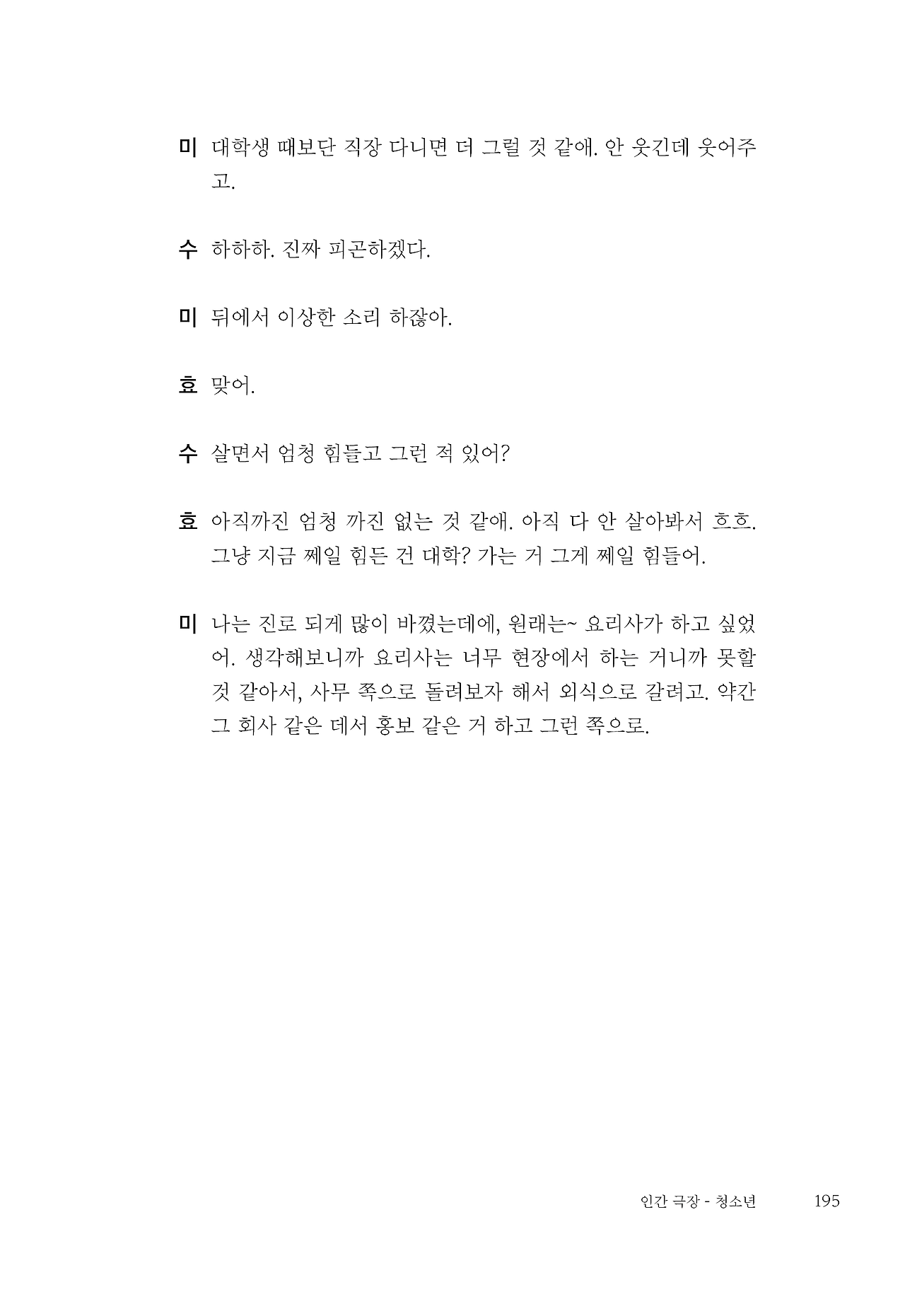 미 대학생 때보단 직장 다니면 더 그럴 것 같애. 안 웃긴데 웃어주고.

수 하하하. 진짜 피곤하겠다.

미 뒤에서 이상한 소리 하잖아.

효 맞어.

수 살면서 엄청 힘들고 그런 적 있어?

효 아직까진 엄청 까진 없는 것 같애. 아직 다 안 살아봐서 흐흐. 그냥 지금 쩨일 힘든 건 대학? 가는 거 그게 쩨일 힘들어.

미 나는 진로 되게 많이 바꼈는데에, 원래는~ 요리사가 하고 싶었어. 생각해보니까 요리사는 너무 현장에서 하는 거니까 못할 것 같아서, 사무 쪽으로 돌려보자 해서 외식으로 갈려고. 약간 그 회사 같은 데서 홍보 같은 거 하고 그런 쪽으로.

인간 극장 - 청소년 195